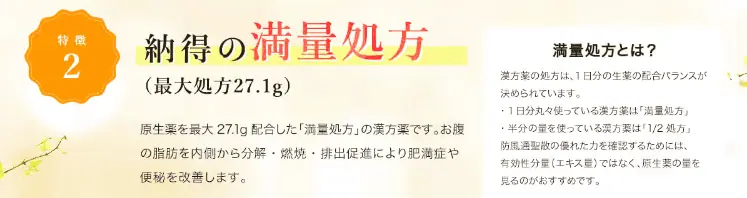 特徴
2

納得の満量処方
（最大処方27.1g）

原生薬を最大 27.1g 配合した「満量処方」の漢方薬です。お腹の脂肪を内側から分解・燃焼・排出促進により肥満症や便秘を改善します。

満量処方とは？

漢方薬の処方は、1日分の生薬の配合バランスが決められています。
・1日分丸々使っている漢方薬は「満量処方」
・半分の量を使っている漢方薬は「1/2 処方」
防風通聖散の優れた力を確認するためには、有効性分量（エキス量）ではなく、原生薬の量を見るのがおすすめです。